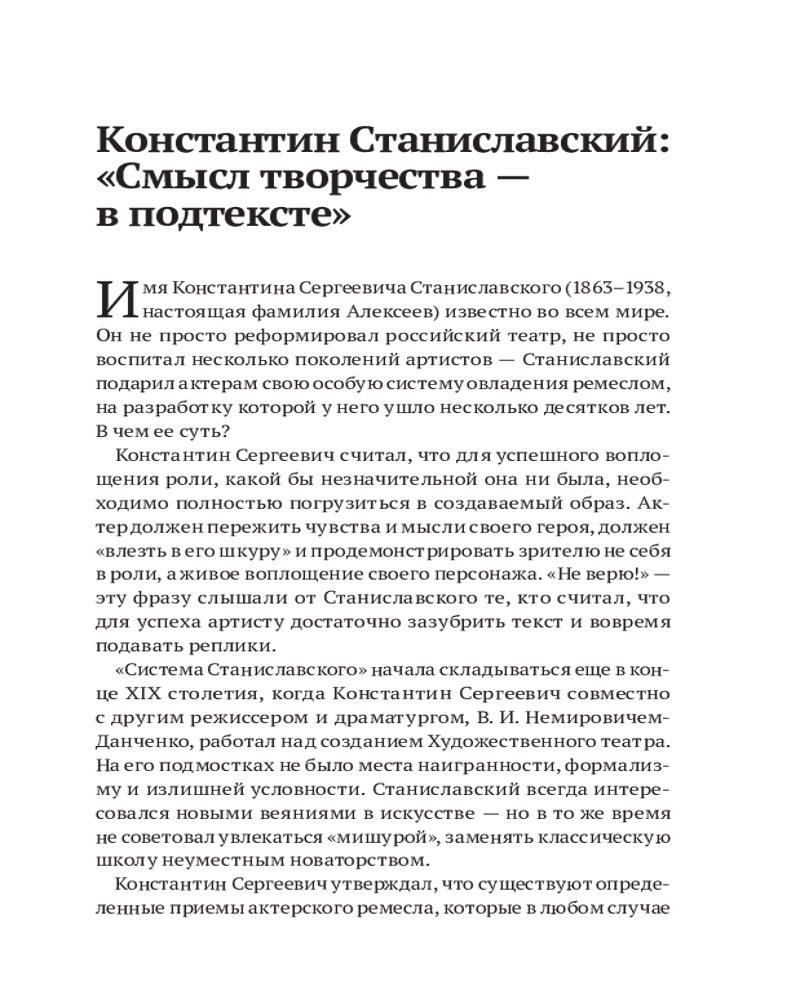 Константин Станиславский: «Смысл творчества — в подтексте»

Имя Константина Сергеевича Станиславского (1863–1938, настоящая фамилия Алексеев) известно во всем мире. Он не просто реформировал российский театр, не просто воспитал несколько поколений артистов — Станиславский подарил актерам свою особую систему овладения ремеслом, на разработку которой у него ушло несколько десятков лет. В чем ее суть?

Константин Сергеевич считал, что для успешного воплощения роли, какой бы незначительной она ни была, необходимо полностью погрузиться в создаваемый образ. Актер должен пережить чувства и мысли своего героя, должен «влезть в его шкуру» и продемонстрировать зрителю не себя в роли, а живое воплощение своего персонажа. «Не верю!» — эту фразу слышали от Станиславского те, кто считал, что для успеха артисту достаточно зазубрить текст и вовремя подавать реплики.

«Система Станиславского» начала складываться еще в конце XIX столетия, когда Константин Сергеевич совместно с другим режиссером и драматургом, В. И. Немировичем-Данченко, работал над созданием Художественного театра. На его подмостках не было места наигранности, формализму и излишней условности. Станиславский всегда интересовался новыми веяниями в искусстве — но в то же время не советовал увлекаться «мишурой», заменять классическую школу неуместным новаторством.

Константин Сергеевич утверждал, что существуют определенные приемы актерского ремесла, которые в любом случае